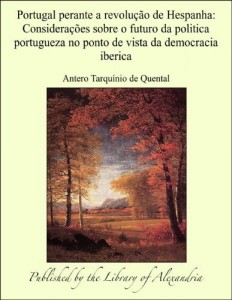 Portugal perante a revolução de Hespanha: Considerações sobre o futuro da politica portugueza no ponto de vista da democracia iberica

Antero Tarquínio de Quental

Published by the Library of Alexandria